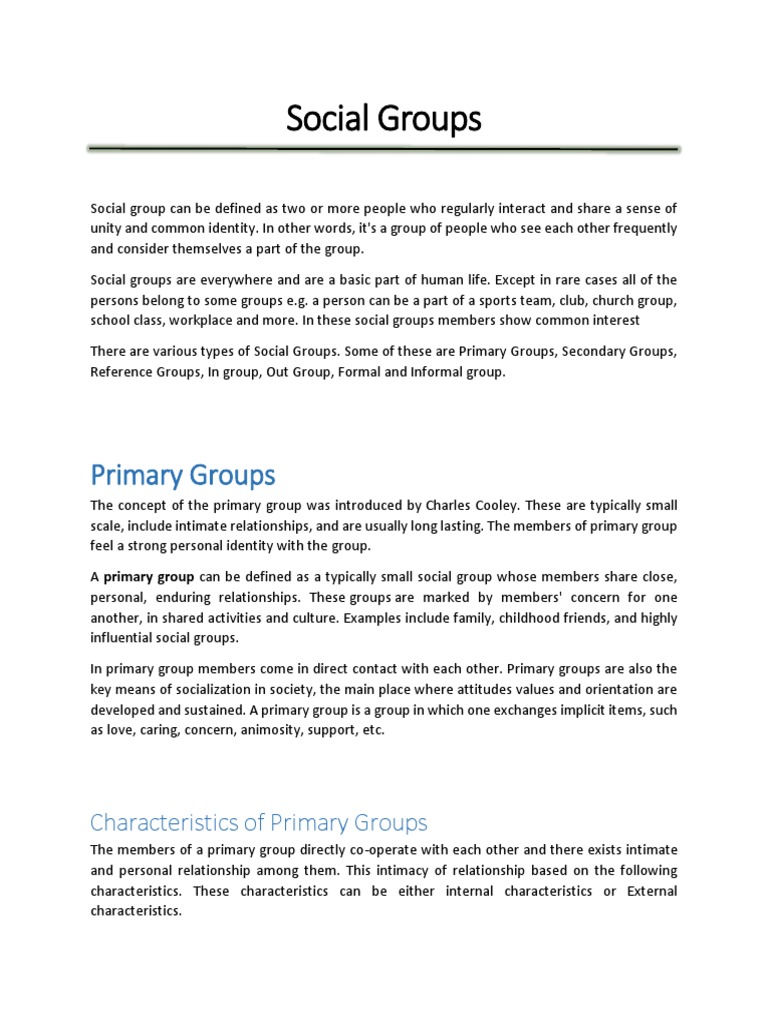 Social Groups

Social group can be defined as two or more people who regularly interact and share a sense of unity and common identity. In other words, it's a group of people who see each other frequently and consider themselves a part of the group.

Social groups are everywhere and are a basic part of human life. Except in rare cases all of the persons belong to some groups e.g. a person can be a part of a sports team, club, church group, school class, workplace and more. In these social groups members show common interest

There are various types of Social Groups. Some of these are Primary Groups, Secondary Groups, Reference Groups, In group, Out Group, Formal and Informal group.

Primary Groups

The concept of the primary group was introduced by Charles Cooley. These are typically small scale, include intimate relationships, and are usually long lasting. The members of primary group feel a strong personal identity with the group.

A primary group can be defined as a typically small social group whose members share close, personal, enduring relationships. These groups are marked by members' concern for one another, in shared activities and culture. Examples include family, childhood friends, and highly influential social groups.

In primary group members come in direct contact with each other. Primary groups are also the key means of socialization in society, the main place where attitudes values and orientation are developed and sustained. A primary group is a group in which one exchanges implicit items, such as love, caring, concern, animosity, support, etc.

Characteristics of Primary Groups

The members of a primary group directly co-operate with each other and there exists intimate and personal relationship among them. This intimacy of relationship based on the following characteristics. These characteristics can be either internal characteristics or External characteristics.